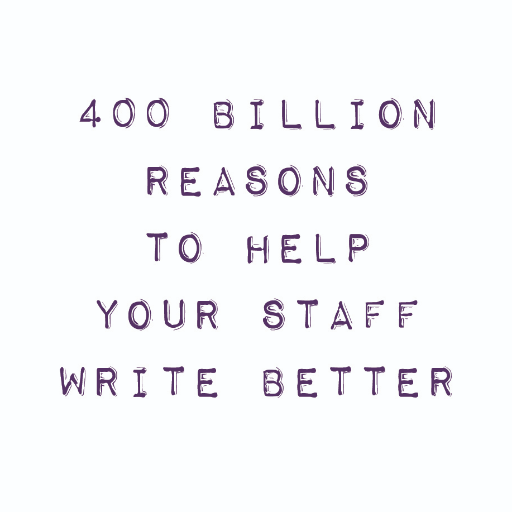 400 BILLION REASONS TO HELP YOUR STAFF WRITE BETTER